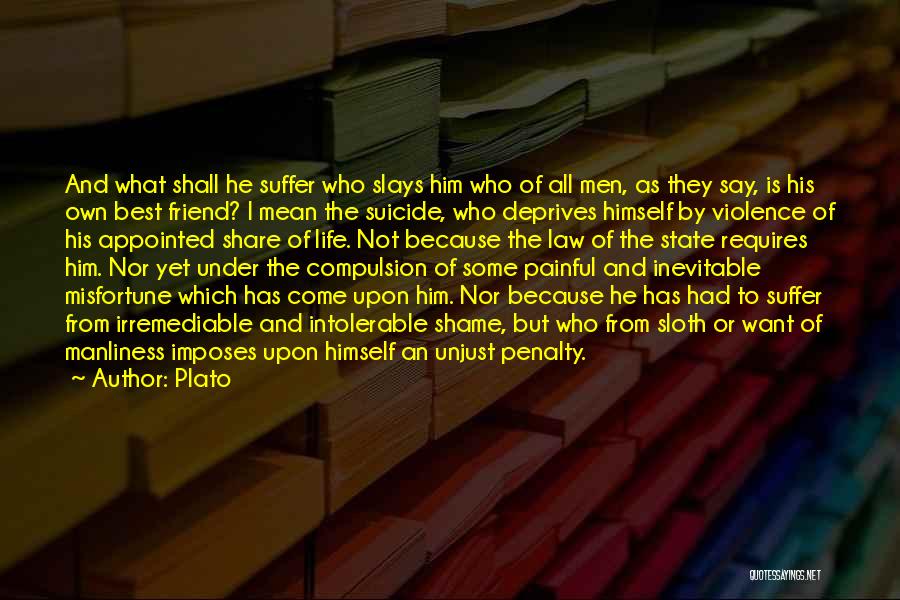 And what shall he suffer who slays him who of all men, as they say, is his own best friend? I mean the suicide, who deprives himself by violence of his appointed share of life. Not because the law of the state requires him. Nor yet under the compulsion of some painful and inevitable misfortune which has come upon him. Nor because he has had to suffer from irremediable and intolerable shame, but who from sloth or want of manliness imposes upon himself an unjust penalty.

~ Author: Plato

QUOTESSAYINGS.NET